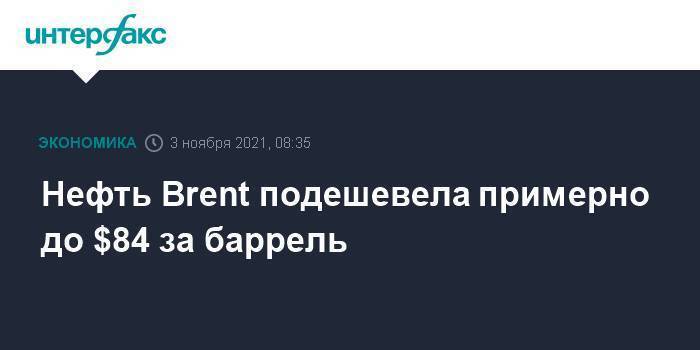 интерфакс

ЭКОНОМИКА 3 ноября 2021, 08:35

Нефть Brent подешевела примерно до \$84 за баррель